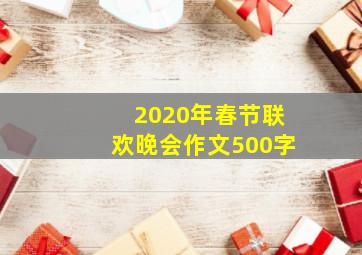 2020年春节联欢晚会作文500字